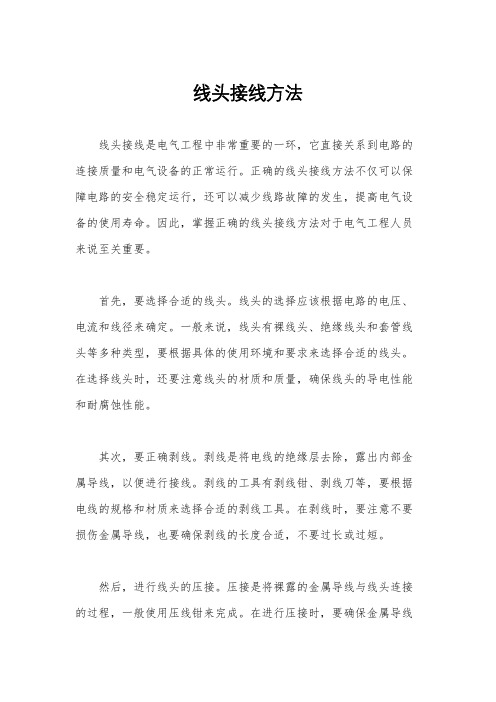 线头接线方法

线头接线是电气工程中非常重要的一环，它直接关系到电路的连接质量和电气设备的正常运行。正确的线头接线方法不仅可以保障电路的安全稳定运行，还可以减少线路故障的发生，提高电气设备的使用寿命。因此，掌握正确的线头接线方法对于电气工程人员来说至关重要。

首先，要选择合适的线头。线头的选择应该根据电路的电压、电流和线径来确定。一般来说，线头有裸线头、绝缘线头和套管线头等多种类型，要根据具体的使用环境和要求来选择合适的线头。在选择线头时，还要注意线头的材质和质量，确保线头的导电性能和耐腐蚀性能。

其次，要正确剥线。剥线是将电线的绝缘层去除，露出内部金属导线，以便进行接线。剥线的工具有剥线钳、剥线刀等，要根据电线的规格和材质来选择合适的剥线工具。在剥线时，要注意不要损伤金属导线，也要确保剥线的长度合适，不要过长或过短。

然后，进行线头的压接。压接是将裸露的金属导线与线头连接的过程，一般使用压线钳来完成。在进行压接时，要确保金属导线